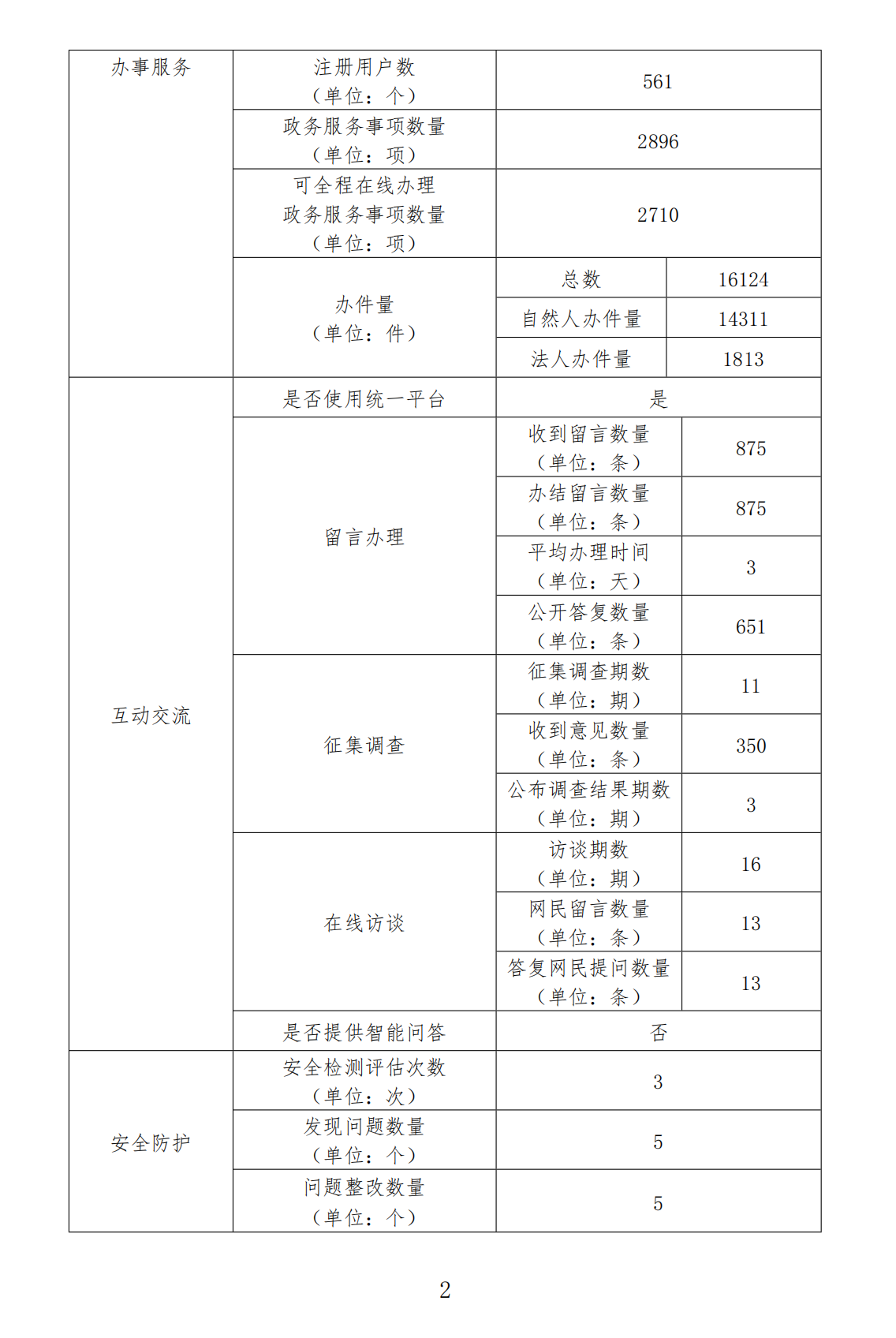 | 办事服务 | 注册用户数（单位：个） | 561 | |
|---|---|---|---|
| | 政务服务事项数量（单位：项） | 2896 | |
| | 可全程在线办理政务服务事项数量（单位：项） | 2710 | |
| | 办件量（单位：件） | 总数 | 16124 |
| | | 自然人办件量 | 14311 |
| | | 法人办件量 | 1813 |
| 互动交流 | 是否使用统一平台 | 是 | |
| | 留言办理 | 收到留言数量（单位：条） | 875 |
| | | 办结留言数量（单位：条） | 875 |
| | | 平均办理时间（单位：天） | 3 |
| | | 公开答复数量（单位：条） | 651 |
| | 征集调查 | 征集调查期数（单位：期） | 11 |
| | | 收到意见数量（单位：条） | 350 |
| | | 公布调查结果期数（单位：期） | 3 |
| | 在线访谈 | 访谈期数（单位：期） | 16 |
| | | 网民留言数量（单位：条） | 13 |
| | | 答复网民提问数量（单位：条） | 13 |
| | 是否提供智能问答 | 否 | |
| 安全防护 | 安全检测评估次数（单位：次） | 3 | |
| | 发现问题数量（单位：个） | 5 | |
| | 问题整改数量（单位：个） | 5 | |

2